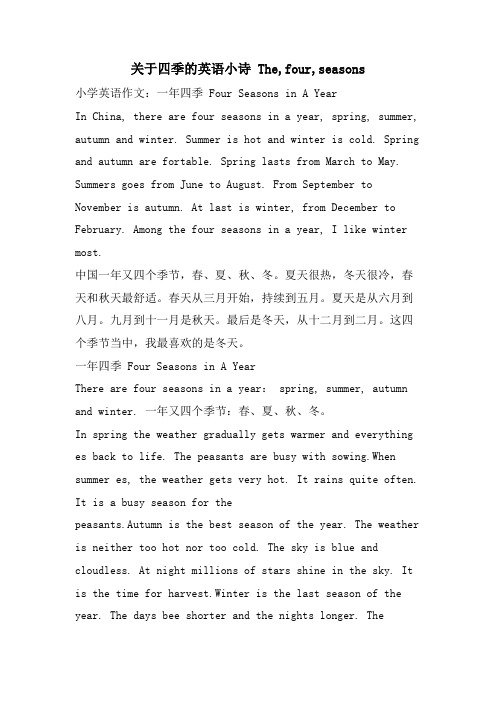 关于四季的英语小诗 The,four,seasons

小学英语作文：一年四季 Four Seasons in A Year

In China, there are four seasons in a year, spring, summer, autumn and winter. Summer is hot and winter is cold. Spring and autumn are fortable. Spring lasts from March to May. Summers goes from June to August. From September to November is autumn. At last is winter, from December to February. Among the four seasons in a year, I like winter most.

中国一年又四个季节，春、夏、秋、冬。夏天很热，冬天很冷，春天和秋天最舒适。春天从三月开始，持续到五月。夏天是从六月到八月。九月到十一月是秋天。最后是冬天，从十二月到二月。这四个季节当中，我最喜欢的是冬天。

一年四季 Four Seasons in A Year

There are four seasons in a year: spring, summer, autumn and winter. 一年又四个季节：春、夏、秋、冬。

In spring the weather gradually gets warmer and everything es back to life. The peasants are busy with sowing.When summer es, the weather gets very hot. It rains quite often. It is a busy season for the

peasants.Autumn is the best season of the year. The weather is neither too hot nor too cold. The sky is blue and cloudless. At night millions of stars shine in the sky. It is the time for harvest.Winter is the last season of the year. The days bee shorter and the nights longer. The